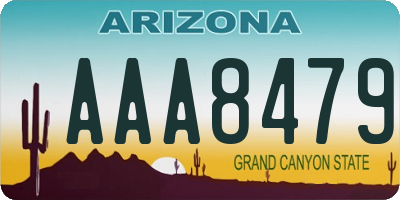 ARIZONA

AAA8479

GRAND CANYON STATE